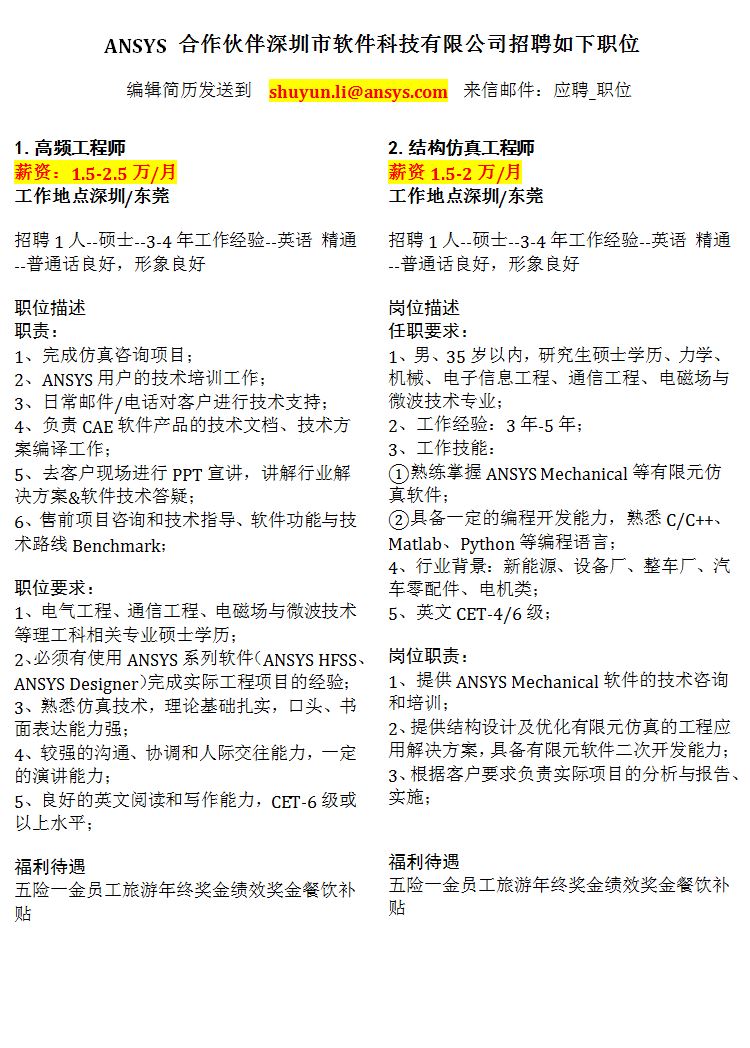 ANSYS 合作伙伴深圳市软件科技有限公司招聘如下职位

编辑简历发送到 shuyun.li@ansys.com 来信邮件：应聘_职位

1. 高频工程师
薪资：1.5-2.5 万/月
工作地点深圳/东莞

招聘 1 人--硕士--3-4 年工作经验--英语 精通--普通话良好，形象良好

职位描述
职责：
1、完成仿真咨询项目；
2、ANSYS 用户的技术培训工作；
3、日常邮件/电话对客户进行技术支持；
4、负责 CAE 软件产品的技术文档、技术方案编译工作；
5、去客户现场进行 PPT 宣讲，讲解行业解决方案&软件技术答疑；
6、售前项目咨询和技术指导、软件功能与技术路线 Benchmark；

职位要求：
1、电气工程、通信工程、电磁场与微波技术等理工科相关专业硕士学历；
2、必须有使用 ANSYS 系列软件（ANSYS HFSS、ANSYS Designer）完成实际工程项目的经验；
3、熟悉仿真技术，理论基础扎实，口头、书面表达能力强；
4、较强的沟通、协调和人际交往能力，一定的演讲能力；
5、良好的英文阅读和写作能力，CET-6 级或以上水平；

福利待遇
五险一金员工旅游年终奖金绩效奖金餐饮补贴

2. 结构仿真工程师
薪资 1.5-2 万/月
工作地点深圳/东莞

招聘 1 人--硕士--3-4 年工作经验--英语 精通--普通话良好，形象良好

岗位描述
任职要求：
1、男、35 岁以内，研究生硕士学历、力学、机械、电子信息工程、通信工程、电磁场与微波技术专业；
2、工作经验：3 年-5 年；
3、工作技能：
①熟练掌握 ANSYS Mechanical 等有限元仿真软件；
②具备一定的编程开发能力，熟悉 C/C++、Matlab、Python 等编程语言；
4、行业背景：新能源、设备厂、整车厂、汽车零配件、电机类；
5、英文 CET-4/6 级；

岗位职责：
1、提供 ANSYS Mechanical 软件的技术咨询和培训；
2、提供结构设计及优化有限元仿真的工程应用解决方案，具备有限元软件二次开发能力；
3、根据客户要求负责实际项目的分析与报告、实施；

福利待遇
五险一金员工旅游年终奖金绩效奖金餐饮补贴